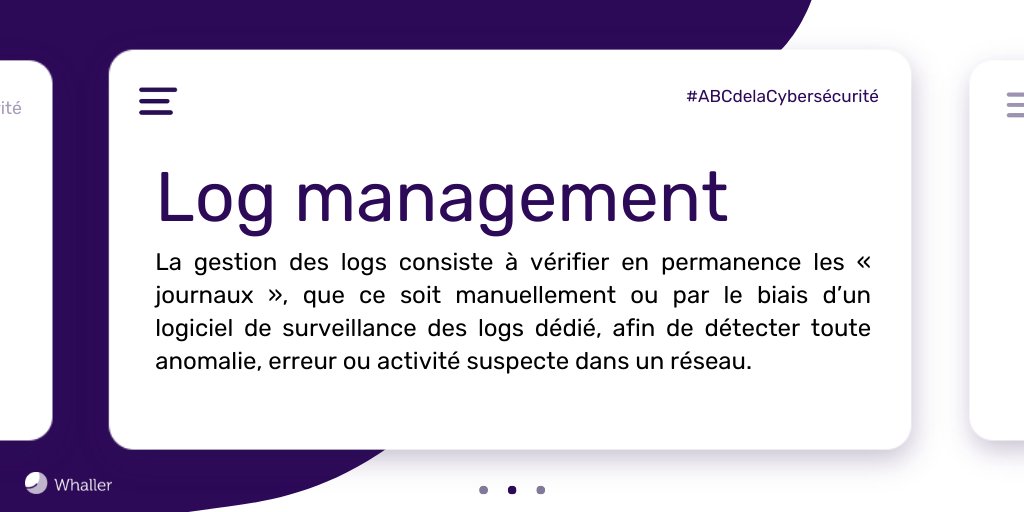 ité

#ABCdelaCybersécurité

Log management

La gestion des logs consiste à vérifier en permanence les « journaux », que ce soit manuellement ou par le biais d'un logiciel de surveillance des logs dédié, afin de détecter toute anomalie, erreur ou activité suspecte dans un réseau.

Whaller